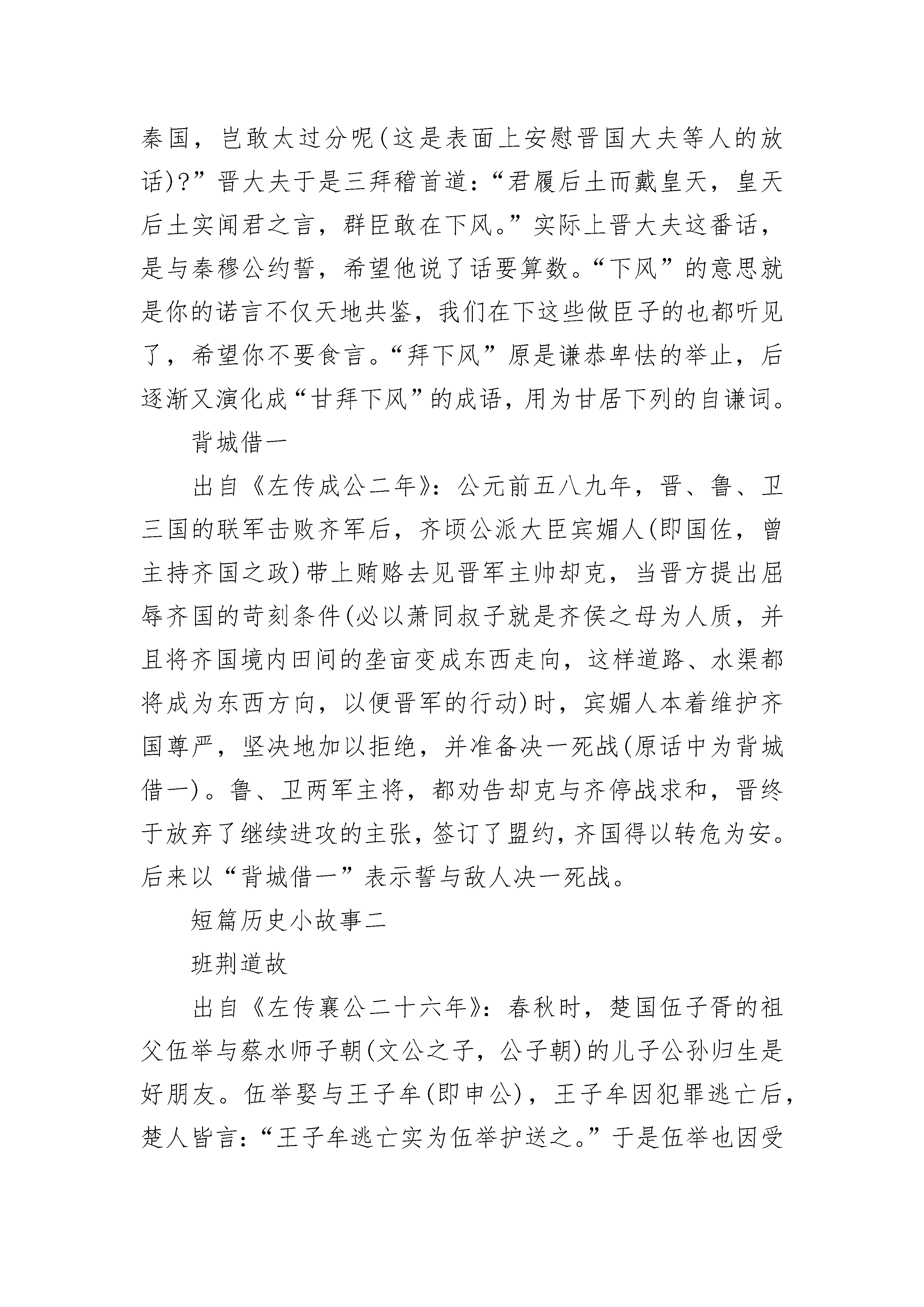 秦国，岂敢太过分呢(这是表面上安慰晋国大夫等人的放话)?”晋大夫于是三拜稽首道:“君履后土而戴皇天，皇天后土实闻君之言，群臣敢在下风。”实际上晋大夫这番话，是与秦穆公约誓，希望他说了话要算数。“下风”的意思就是你的诺言不仅天地共鉴，我们在下这些做臣子的也都听见了，希望你不要食言。“拜下风”原是谦恭卑怯的举止，后逐渐又演化成“甘拜下风”的成语，用为甘居下列的自谦词。

背城借一

出自《左传成公二年》:公元前五八九年，晋、鲁、卫三国的联军击败齐军后，齐顷公派大臣宾媚人(即国佐，曾主持齐国之政)带上贿赂去见晋军主帅却克，当晋方提出屈辱齐国的苛刻条件(必以萧同叔子就是齐侯之母为人质，并且将齐国境内田间的垄亩变成东西走向，这样道路、水渠都将成为东西方向，以便晋军的行动)时，宾媚人本着维护齐国尊严，坚决地加以拒绝，并准备决一死战(原话中为背城借一)。鲁、卫两军主将，都劝告却克与齐停战求和，晋终于放弃了继续进攻的主张，签订了盟约，齐国得以转危为安。后来以“背城借一”表示誓与敌人决一死战。

短篇历史小故事二

班荆道故

出自《左传襄公二十六年》:春秋时，楚国伍子胥的祖父伍举与蔡水师子朝(文公之子，公子朝)的儿子公孙归生是好朋友。伍举娶与王子牟(即申公)，王子牟因犯罪逃亡后，楚人皆言:“王子牟逃亡实为伍举护送之。”于是伍举也因受